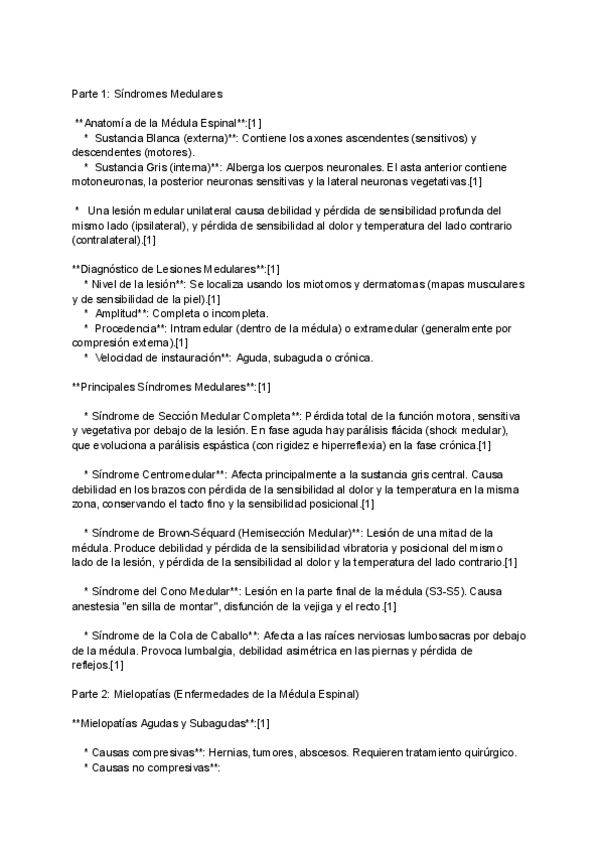 Parte 1: Síndromes Medulares

**Anatomía de la Médula Espinal**:[1]
* Sustancia Blanca (externa)**: Contiene los axones ascendentes (sensitivos) y descendentes (motores).
* Sustancia Gris (interna)**: Alberga los cuerpos neuronales. El asta anterior contiene motoneuronas, la posterior neuronas sensitivas y la lateral neuronas vegetativas.[1]

* Una lesión medular unilateral causa debilidad y pérdida de sensibilidad profunda del mismo lado (ipsilateral), y pérdida de sensibilidad al dolor y temperatura del lado contrario (contralateral).[1]

**Diagnóstico de Lesiones Medulares**:[1]
* Nivel de la lesión**: Se localiza usando los miotomos y dermatomas (mapas musculares y de sensibilidad de la piel).[1]
* Amplitud**: Completa o incompleta.
* Procedencia**: Intramedular (dentro de la médula) o extramedular (generalmente por compresión externa).[1]
* Velocidad de instauración**: Aguda, subaguda o crónica.

**Principales Síndromes Medulares**:[1]

* Síndrome de Sección Medular Completa**: Pérdida total de la función motora, sensitiva y vegetativa por debajo de la lesión. En fase aguda hay parálisis flácida (shock medular), que evoluciona a parálisis espástica (con rigidez e hiperreflexia) en la fase crónica.[1]

* Síndrome Centromedular**: Afecta principalmente a la sustancia gris central. Causa debilidad en los brazos con pérdida de la sensibilidad al dolor y la temperatura en la misma zona, conservando el tacto fino y la sensibilidad posicional.[1]

* Síndrome de Brown-Séquard (Hemisección Medular)**: Lesión de una mitad de la médula. Produce debilidad y pérdida de la sensibilidad vibratoria y posicional del mismo lado de la lesión, y pérdida de la sensibilidad al dolor y la temperatura del lado contrario.[1]

* Síndrome del Cono Medular**: Lesión en la parte final de la médula (S3-S5). Causa anestesia "en silla de montar", disfunción de la vejiga y el recto.[1]

* Síndrome de la Cola de Caballo**: Afecta a las raíces nerviosas lumbosacras por debajo de la médula. Provoca lumbalgia, debilidad asimétrica en las piernas y pérdida de reflejos.[1]

Parte 2: Mielopatías (Enfermedades de la Médula Espinal)

**Mielopatías Agudas y Subagudas**:[1]

* Causas compresivas**: Hernias, tumores, abscesos. Requieren tratamiento quirúrgico.
* Causas no compresivas**: